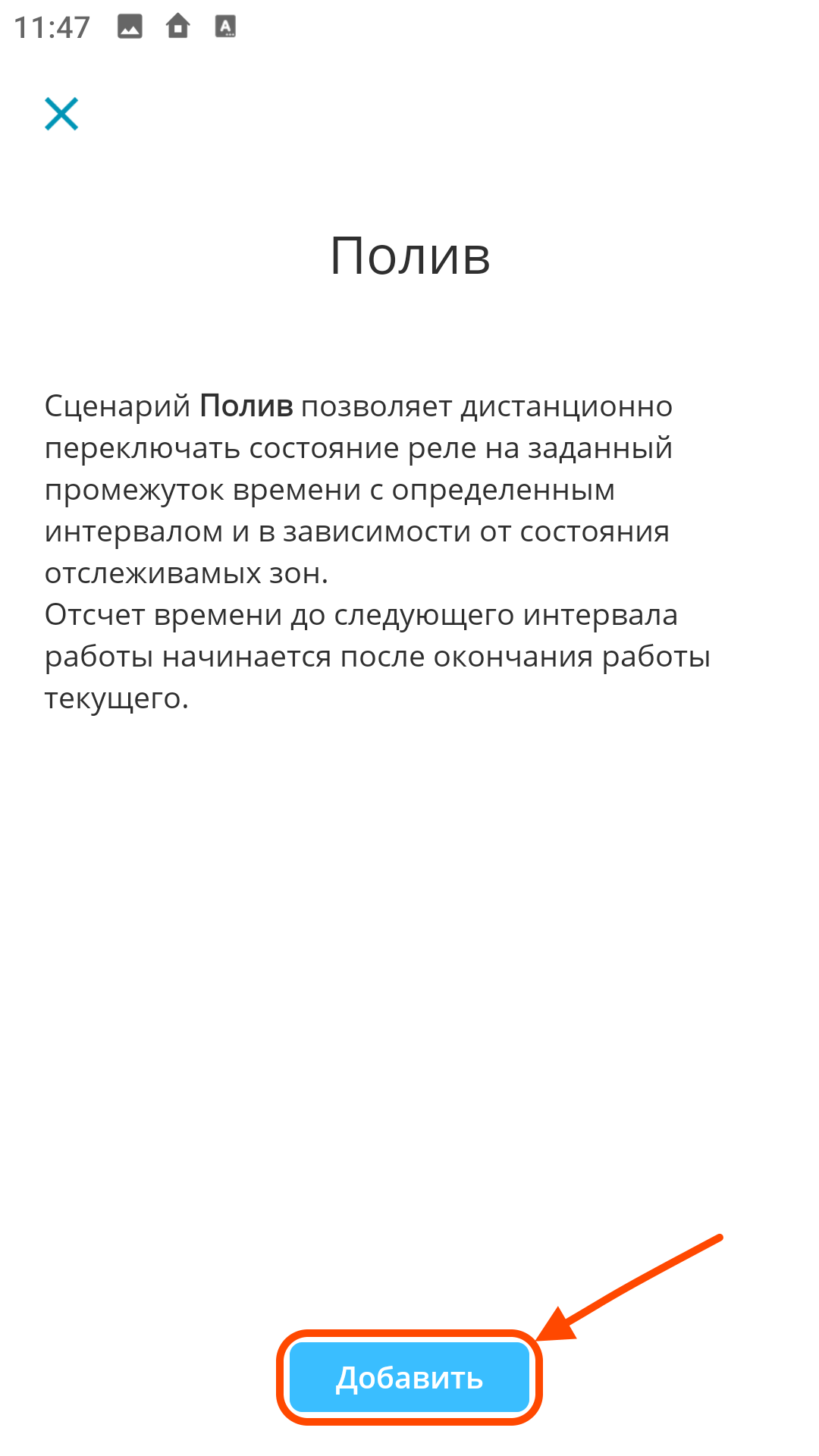 11:47

Полив

Сценарий Полив позволяет дистанционно переключать состояние реле на заданный промежуток времени с определенным интервалом и в зависимости от состояния отслеживамых зон.
Отсчет времени до следующего интервала работы начинается после окончания работы текущего.

Добавить